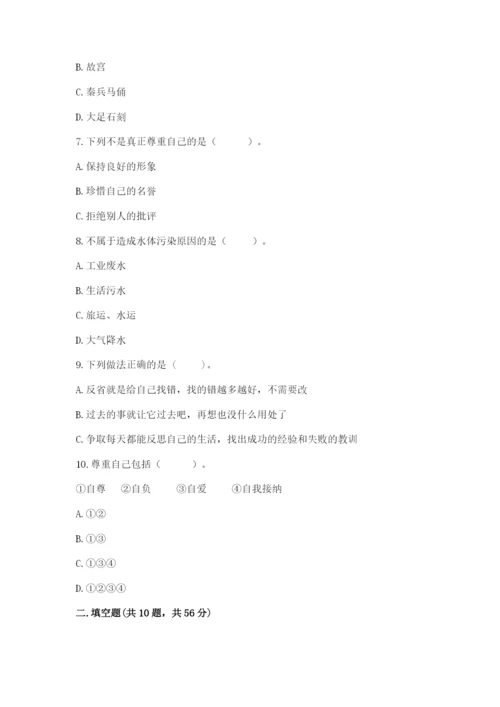 B. 故宫

C. 秦兵马俑

D. 大足石刻

7. 下列不是真正尊重自己的是（　　）。

A. 保持良好的形象

B. 珍惜自己的名誉

C. 拒绝别人的批评

8. 不属于造成水体污染原因的是（　　）。

A. 工业废水

B. 生活污水

C. 旅运、水运

D. 大气降水

9. 下列做法正确的是（　　）。

A. 反省就是给自己找错，找的错越多越好，不需要改

B. 过去的事就让它过去吧，再想也没什么用处了

C. 争取每天都能反思自己的生活，找出成功的经验和失败的教训

10. 尊重自己包括（　　）。

①自尊　②自负　③自爱　④自我接纳

A. ①②

B. ①③

C. ①③④

D. ①②③④

二. 填空题(共 10 题，共 56 分)